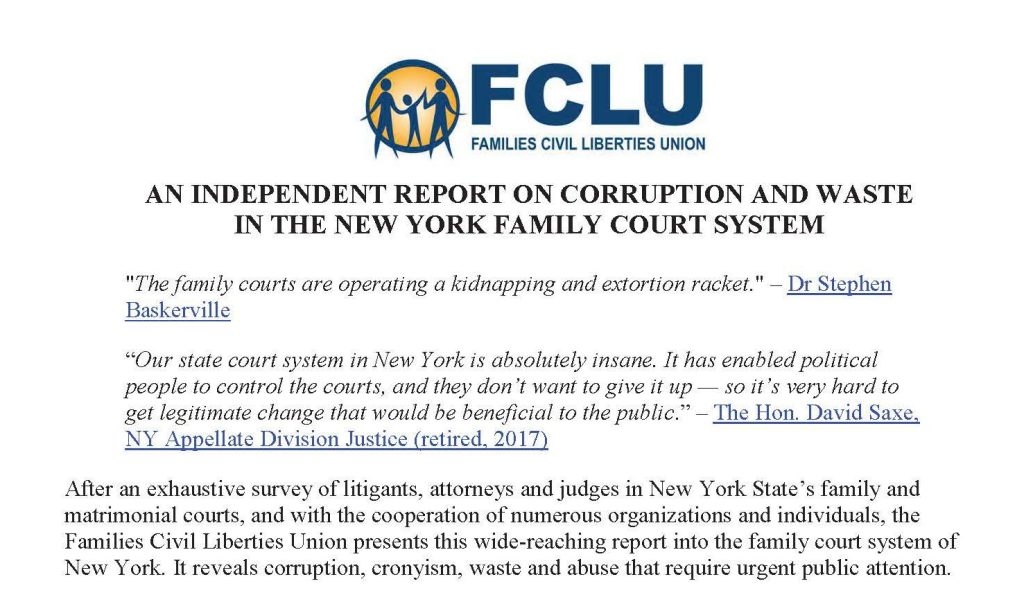 FCLU
FAMILIES CIVIL LIBERTIES UNION

AN INDEPENDENT REPORT ON CORRUPTION AND WASTE IN THE NEW YORK FAMILY COURT SYSTEM

"The family courts are operating a kidnapping and extortion racket." – Dr Stephen Baskerville

“Our state court system in New York is absolutely insane. It has enabled political people to control the courts, and they don’t want to give it up — so it’s very hard to get legitimate change that would be beneficial to the public.” – The Hon. David Saxe, NY Appellate Division Justice (retired, 2017)

After an exhaustive survey of litigants, attorneys and judges in New York State’s family and matrimonial courts, and with the cooperation of numerous organizations and individuals, the Families Civil Liberties Union presents this wide-reaching report into the family court system of New York. It reveals corruption, cronyism, waste and abuse that require urgent public attention.